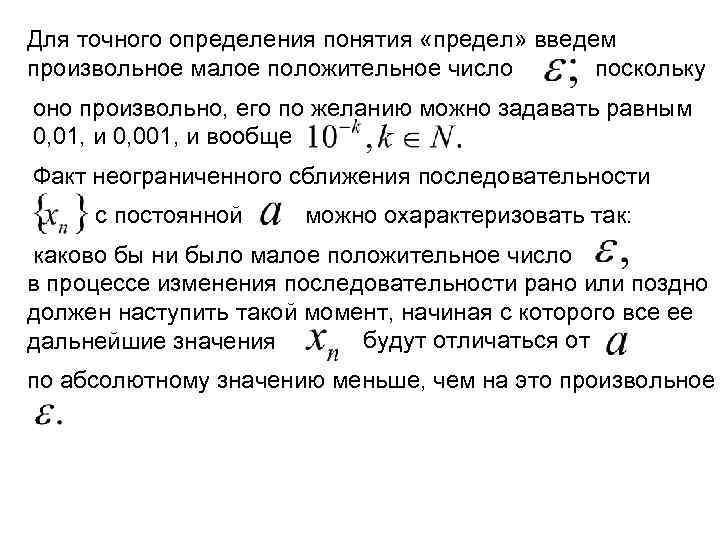 Для точного определения понятия «предел» введем произвольное малое положительное число $\varepsilon;$ поскольку оно произвольно, его по желанию можно задавать равным 0,01, и 0,001, и вообще $10^{-k}, k \in N.$

Факт неограниченного сближения последовательности $\{x_n\}$ с постоянной $a$ можно охарактеризовать так: каково бы ни было малое положительное число $\varepsilon,$ в процессе изменения последовательности рано или поздно должен наступить такой момент, начиная с которого все ее дальнейшие значения $x_n$ будут отличаться от $a$ по абсолютному значению меньше, чем на это произвольное $\varepsilon.$